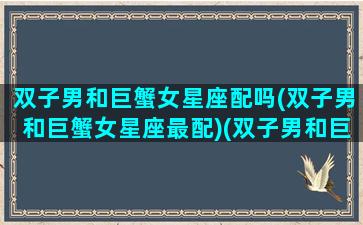 双子男和巨蟹女星座配吗(双子男和巨蟹女星座最配)(双子男和巨